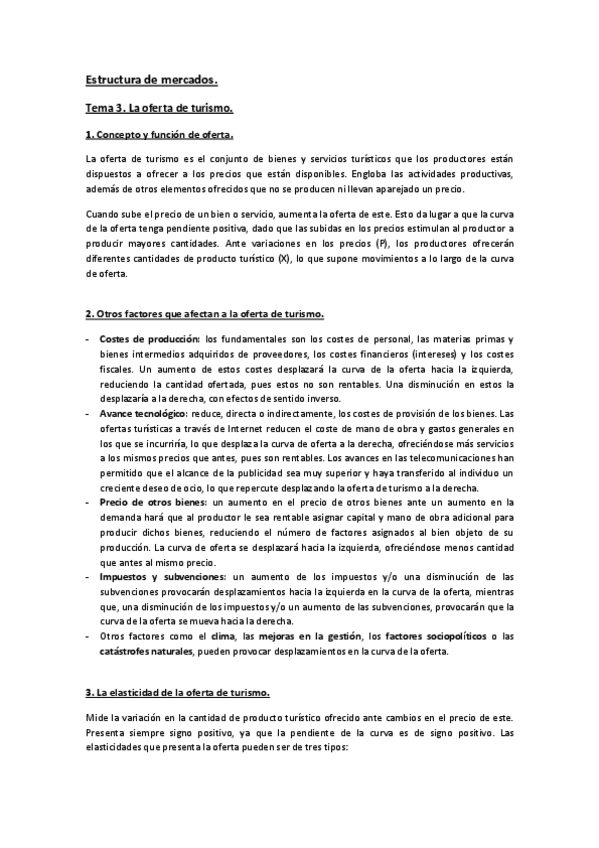 Estructura de mercados.

Tema 3. La oferta de turismo.

1. Concepto y función de oferta.

La oferta de turismo es el conjunto de bienes y servicios turísticos que los productores están dispuestos a ofrecer a los precios que están disponibles. Engloba las actividades productivas, además de otros elementos ofrecidos que no se producen ni llevan aparejado un precio.

Cuando sube el precio de un bien o servicio, aumenta la oferta de este. Esto da lugar a que la curva de la oferta tenga pendiente positiva, dado que las subidas en los precios estimulan al productor a producir mayores cantidades. Ante variaciones en los precios (P), los productores ofrecerán diferentes cantidades de producto turístico (X), lo que supone movimientos a lo largo de la curva de oferta.

2. Otros factores que afectan a la oferta de turismo.

- Costes de producción: los fundamentales son los costes de personal, las materias primas y bienes intermedios adquiridos de proveedores, los costes financieros (intereses) y los costes fiscales. Un aumento de estos costes desplazará la curva de la oferta hacia la izquierda, reduciendo la cantidad ofertada, pues estos no son rentables. Una disminución en estos la desplazaría a la derecha, con efectos de sentido inverso.
- Avance tecnológico: reduce, directa o indirectamente, los costes de provisión de los bienes. Las ofertas turísticas a través de Internet reducen el coste de mano de obra y gastos generales en los que se incurriría, lo que desplaza la curva de oferta a la derecha, ofreciéndose más servicios a los mismos precios que antes, pues son rentables. Los avances en las telecomunicaciones han permitido que el alcance de la publicidad sea muy superior y haya transferido al individuo un creciente deseo de ocio, lo que repercute desplazando la oferta de turismo a la derecha.
- Precio de otros bienes: un aumento en el precio de otros bienes ante un aumento en la demanda hará que al productor le sea rentable asignar capital y mano de obra adicional para producir dichos bienes, reduciendo el número de factores asignados al bien objeto de su producción. La curva de oferta se desplazará hacia la izquierda, ofreciéndose menos cantidad que antes al mismo precio.
- Impuestos y subvenciones: un aumento de los impuestos y/o una disminución de las subvenciones provocarán desplazamientos hacia la izquierda en la curva de la oferta, mientras que, una disminución de los impuestos y/o un aumento de las subvenciones, provocarán que la curva de la oferta se mueva hacia la derecha.
- Otros factores como el clima, las mejoras en la gestión, los factores sociopolíticos o las catástrofes naturales, pueden provocar desplazamientos en la curva de la oferta.

3. La elasticidad de la oferta de turismo.

Mide la variación en la cantidad de producto turístico ofrecido ante cambios en el precio de este. Presenta siempre signo positivo, ya que la pendiente de la curva es de signo positivo. Las elasticidades que presenta la oferta pueden ser de tres tipos: